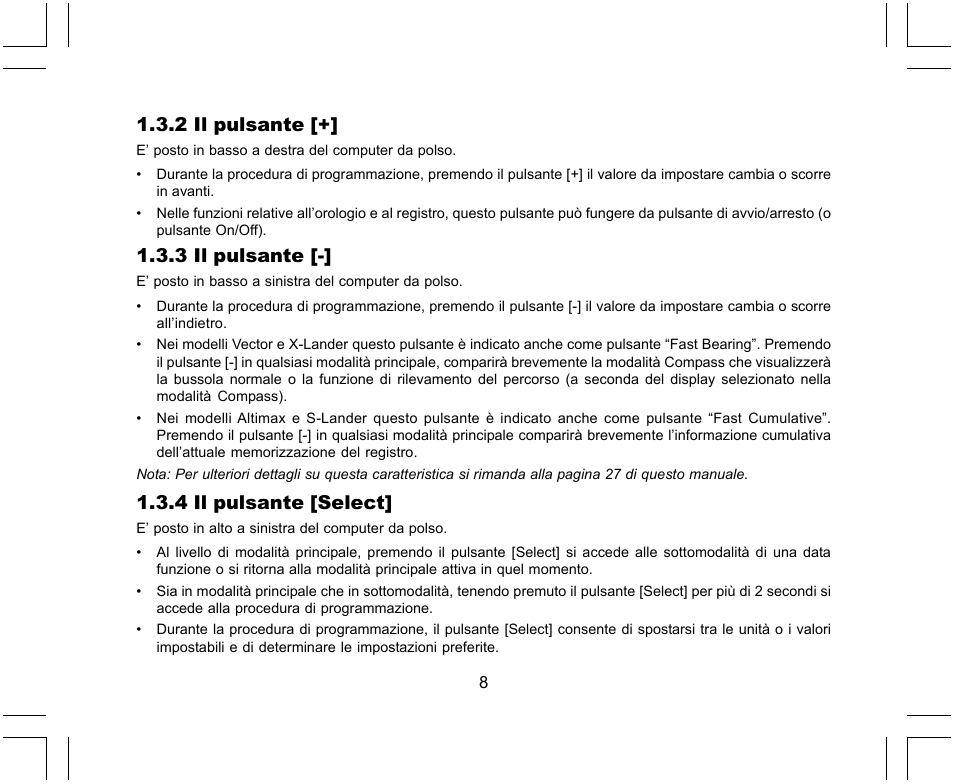 1.3.2 Il pulsante [+]

E’ posto in basso a destra del computer da polso.

• Durante la procedura di programmazione, premendo il pulsante [+] il valore da impostare cambia o scorre in avanti.
• Nelle funzioni relative all’orologio e al registro, questo pulsante può fungere da pulsante di avvio/arresto (o pulsante On/Off).

1.3.3 Il pulsante [-]

E’ posto in basso a sinistra del computer da polso.

• Durante la procedura di programmazione, premendo il pulsante [-] il valore da impostare cambia o scorre all’indietro.
• Nei modelli Vector e X-Lander questo pulsante è indicato anche come pulsante “Fast Bearing”. Premendo il pulsante [-] in qualsiasi modalità principale, comparirà brevemente la modalità Compass che visualizzerà la bussola normale o la funzione di rilevamento del percorso (a seconda del display selezionato nella modalità Compass).
• Nei modelli Altimax e S-Lander questo pulsante è indicato anche come pulsante “Fast Cumulative”. Premendo il pulsante [-] in qualsiasi modalità principale comparirà brevemente l’informazione cumulativa dell’attuale memorizzazione del registro.

Nota: Per ulteriori dettagli su questa caratteristica si rimanda alla pagina 27 di questo manuale.

1.3.4 Il pulsante [Select]

E’ posto in alto a sinistra del computer da polso.

• Al livello di modalità principale, premendo il pulsante [Select] si accede alle sottomodalità di una data funzione o si ritorna alla modalità principale attiva in quel momento.
• Sia in modalità principale che in sottomodalità, tenendo premuto il pulsante [Select] per più di 2 secondi si accede alla procedura di programmazione.
• Durante la procedura di programmazione, il pulsante [Select] consente di spostarsi tra le unità o i valori impostabili e di determinare le impostazioni preferite.

8